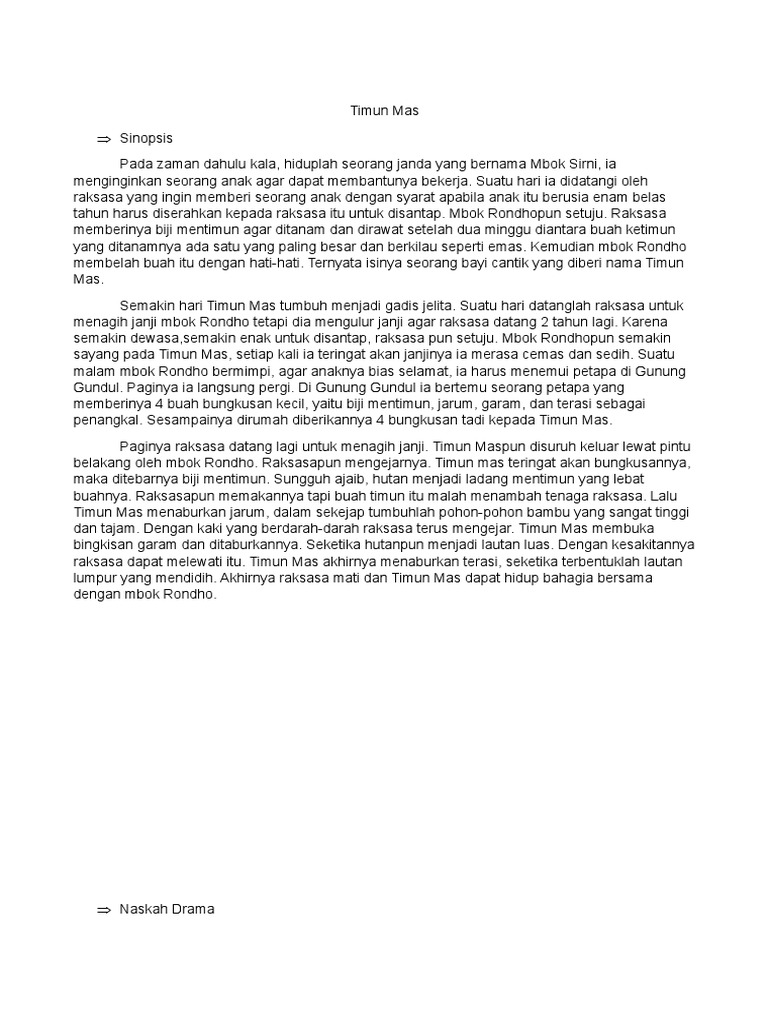 Timun Mas

⇒ Sinopsis

Pada zaman dahulu kala, hiduplah seorang janda yang bernama Mbok Sirni, ia menginginkan seorang anak agar dapat membantunya bekerja. Suatu hari ia didatangi oleh raksasa yang ingin memberi seorang anak dengan syarat apabila anak itu berusia enam belas tahun harus diserahkan kepada raksasa itu untuk disantap. Mbok Rondhopun setuju. Raksasa memberinya biji mentimun agar ditanam dan dirawat setelah dua minggu diantara buah ketimun yang ditanamnya ada satu yang paling besar dan berkilau seperti emas. Kemudian mbok Rondho membelah buah itu dengan hati-hati. Ternyata isinya seorang bayi cantik yang diberi nama Timun Mas.

Semakin hari Timun Mas tumbuh menjadi gadis jelita. Suatu hari datanglah raksasa untuk menagih janji mbok Rondho tetapi dia mengulur janji agar raksasa datang 2 tahun lagi. Karena semakin dewasa,semakin enak untuk disantap, raksasa pun setuju. Mbok Rondhopun semakin sayang pada Timun Mas, setiap kali ia teringat akan janjinya ia merasa cemas dan sedih. Suatu malam mbok Rondho bermimpi, agar anaknya bias selamat, ia harus menemui petapa di Gunung Gundul. Paginya ia langsung pergi. Di Gunung Gundul ia bertemu seorang petapa yang memberinya 4 buah bungkusan kecil, yaitu biji mentimun, jarum, garam, dan terasi sebagai penangkal. Sesampainya dirumah diberikannya 4 bungkusan tadi kepada Timun Mas.

Paginya raksasa datang lagi untuk menagih janji. Timun Maspun disuruh keluar lewat pintu belakang oleh mbok Rondho. Raksasapun mengejarnya. Timun mas teringat akan bungkusannya, maka ditebarnya biji mentimun. Sungguh ajaib, hutan menjadi ladang mentimun yang lebat buahnya. Raksasapun memakannya tapi buah timun itu malah menambah tenaga raksasa. Lalu Timun Mas menaburkan jarum, dalam sekejap tumbuhlah pohon-pohon bambu yang sangat tinggi dan tajam. Dengan kaki yang berdarah-darah raksasa terus mengejar. Timun Mas membuka bingkisan garam dan ditaburkannya. Seketika hutanpun menjadi lautan luas. Dengan kesakitannya raksasa dapat melewati itu. Timun Mas akhirnya menaburkan terasi, seketika terbentuklah lautan lumpur yang mendidih. Akhirnya raksasa mati dan Timun Mas dapat hidup bahagia bersama dengan mbok Rondho.

⇒ Naskah Drama